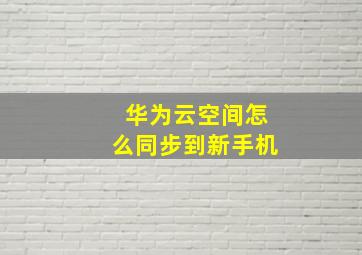 华为云空间怎么同步到新手机